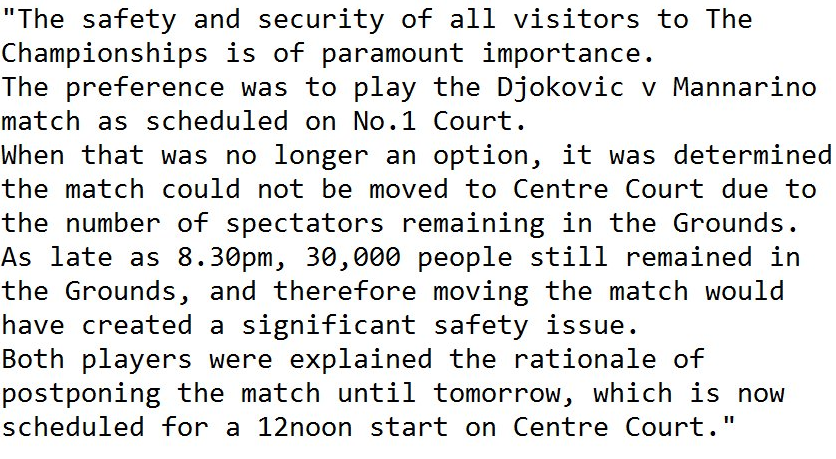 "The safety and security of all visitors to The Championships is of paramount importance.
The preference was to play the Djokovic v Mannarino match as scheduled on No.1 Court.
When that was no longer an option, it was determined the match could not be moved to Centre Court due to the number of spectators remaining in the Grounds.
As late as 8.30pm, 30,000 people still remained in the Grounds, and therefore moving the match would have created a significant safety issue.
Both players were explained the rationale of postponing the match until tomorrow, which is now scheduled for a 12noon start on Centre Court."